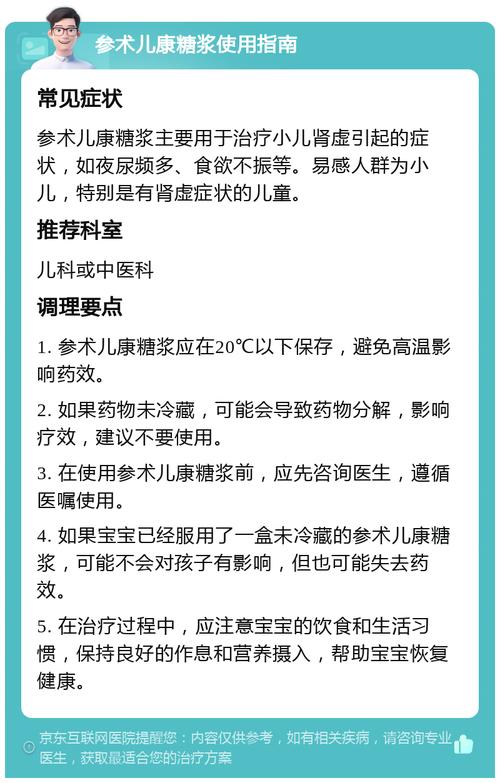 参术儿康糖浆使用指南

常见症状

参术儿康糖浆主要用于治疗小儿肾虚引起的症状，如夜尿频多、食欲不振等。易感人群为小儿，特别是有肾虚症状的儿童。

推荐科室

儿科或中医科

调理要点

1. 参术儿康糖浆应在20℃以下保存，避免高温影响药效。

2. 如果药物未冷藏，可能会导致药物分解，影响疗效，建议不要使用。

3. 在使用参术儿康糖浆前，应先咨询医生，遵循医嘱使用。

4. 如果宝宝已经服用了一盒未冷藏的参术儿康糖浆，可能不会对孩子有影响，但也可能失去药效。

5. 在治疗过程中，应注意宝宝的饮食和生活习惯，保持良好的作息和营养摄入，帮助宝宝恢复健康。

京东互联网医院提醒您：内容仅供参考，如有相关疾病，请咨询专业医生，获取最适合您的治疗方案